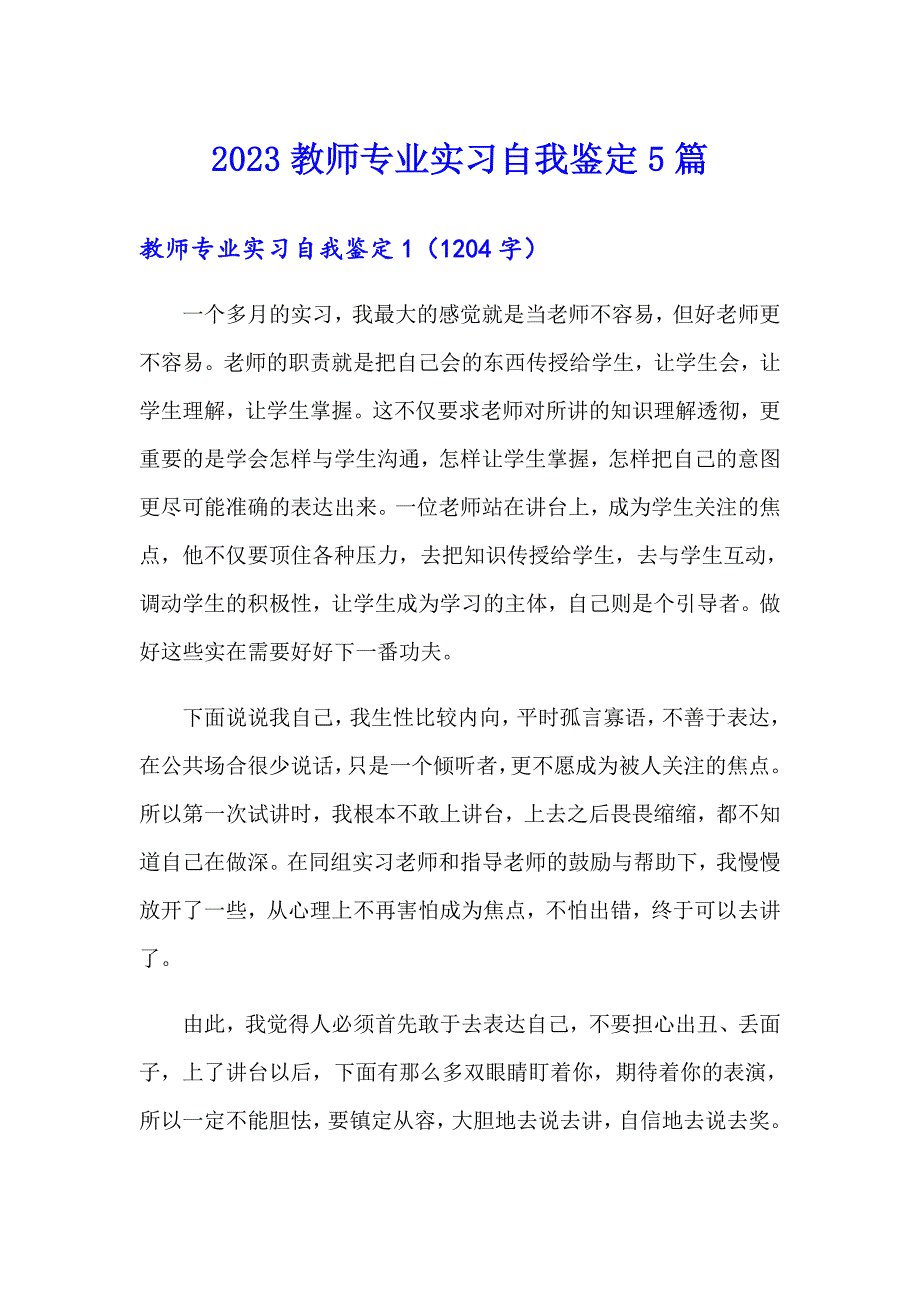 2023 教师专业实习自我鉴定 5 篇

教师专业实习自我鉴定 1（1204 字）

一个多月的实习，我最大的感觉就是当老师不容易，但好老师更不容易。老师的职责就是把自己会的东西传授给学生，让学生会，让学生理解，让学生掌握。这不仅要求老师对所讲的知识理解透彻，更重要的是学会怎样与学生沟通，怎样让学生掌握，怎样把自己的意图更尽可能准确的表达出来。一位老师站在讲台上，成为学生关注的焦点，他不仅要顶住各种压力，去把知识传授给学生，去与学生互动，调动学生的积极性，让学生成为学习的主体，自己则是个引导者。做好这些实在需要好好下一番功夫。

下面说说我自己，我生性比较内向，平时孤言寡语，不善于表达，在公共场合很少说话，只是一个倾听者，更不愿成为被人关注的焦点。所以第一次试讲时，我根本不敢上讲台，上去之后畏畏缩缩，都不知道自己在做深。在同组实习老师和指导老师的鼓励与帮助下，我慢慢放开了一些，从心理上不再害怕成为焦点，不怕出错，终于可以去讲了。

由此，我觉得人必须首先敢于去表达自己，不要担心出丑、丢面子，上了讲台以后，下面有那么多双眼睛盯着你，期待着你的表演，所以一定不能胆怯，要镇定从容，大胆地去说去讲，自信地去说去奖。